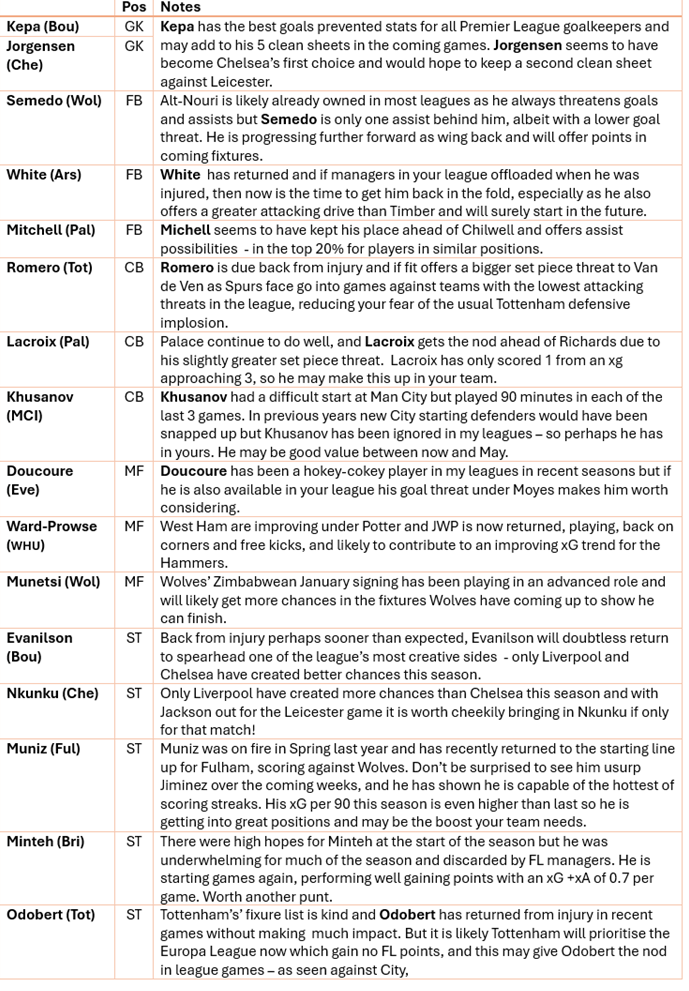 |  | Pos | Notes |
|---|---|---|
| Kepa (Bou) | GK | Kepa has the best goals prevented stats for all Premier League goalkeepers and may add to his 5 clean sheets in the coming games. Jorgensen seems to have become Chelsea's first choice and would hope to keep a second clean sheet against Leicester. |
| Jorgensen (Che) | GK |  |
| Semedo (Wol) | FB | Alt-Nouri is likely already owned in most leagues as he always threatens goals and assists but Semedo is only one assist behind him, albeit with a lower goal threat. He is progressing further forward as wing back and will offer points in coming fixtures. |
| White (Ars) | FB | White has returned and if managers in your league offloaded when he was injured, then now is the time to get him back in the fold, especially as he also offers a greater attacking drive than Timber and will surely start in the future. |
| Mitchell (Pal) | FB | Michell seems to have kept his place ahead of Chilwell and offers assist possibilities - in the top 20% for players in similar positions. |
| Romero (Tot) | CB | Romero is due back from injury and if fit offers a bigger set piece threat to Van de Ven as Spurs face go into games against teams with the lowest attacking threats in the league, reducing your fear of the usual Tottenham defensive implosion. |
| Lacroix (Pal) | CB | Palace continue to do well, and Lacroix gets the nod ahead of Richards due to his slightly greater set piece threat. Lacroix has only scored 1 from an xg approaching 3, so he may make this up in your team. |
| Khusanov (MCI) | CB | Khusanov had a difficult start at Man City but played 90 minutes in each of the last 3 games. In previous years new City starting defenders would have been snapped up but Khusanov has been ignored in my leagues – so perhaps he has in yours. He may be good value between now and May. |
| Doucoure (Eve) | MF | Doucoure has been a hokey-cokey player in my leagues in recent seasons but if he is also available in your league his goal threat under Moyes makes him worth considering. |
| Ward-Prowse (WHU) | MF | West Ham are improving under Potter and JWP is now returned, playing, back on corners and free kicks, and likely to contribute to an improving xG trend for the Hammers. |
| Munetsi (Wol) | MF | Wolves' Zimbabwean January signing has been playing in an advanced role and will likely get more chances in the fixtures Wolves have coming up to show he can finish. |
| Evanilson (Bou) | ST | Back from injury perhaps sooner than expected, Evanilson will doubtless return to spearhead one of the league's most creative sides - only Liverpool and Chelsea have created better chances this season. |
| Nkunku (Che) | ST | Only Liverpool have created more chances than Chelsea this season and with Jackson out for the Leicester game it is worth cheekily bringing in Nkunku if only for that match! |
| Muniz (Ful) | ST | Muniz was on fire in Spring last year and has recently returned to the starting line up for Fulham, scoring against Wolves. Don't be surprised to see him usurp Jiminez over the coming weeks, and he has shown he is capable of the hottest of scoring streaks. His xG per 90 this season is even higher than last so he is getting into great positions and may be the boost your team needs. |
| Minteh (Bri) | ST | There were high hopes for Minteh at the start of the season but he was underwhelming for much of the season and discarded by FL managers. He is starting games again, performing well gaining points with an xG +xA of 0.7 per game. Worth another punt. |
| Odobert (Tot) | ST | Tottenham's' fixure list is kind and Odobert has returned from injury in recent games without making much impact. But it is likely Tottenham will prioritise the Europa League now which gain no FL points, and this may give Odobert the nod in league games – as seen against City, |